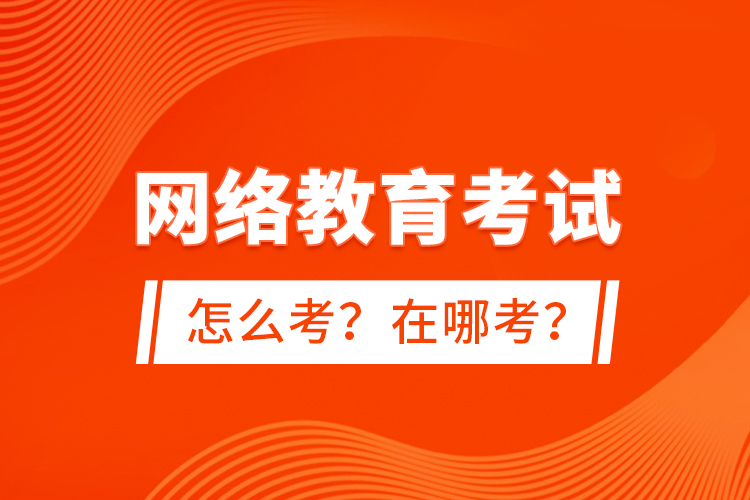 网络教育考试

怎么考？在哪考？